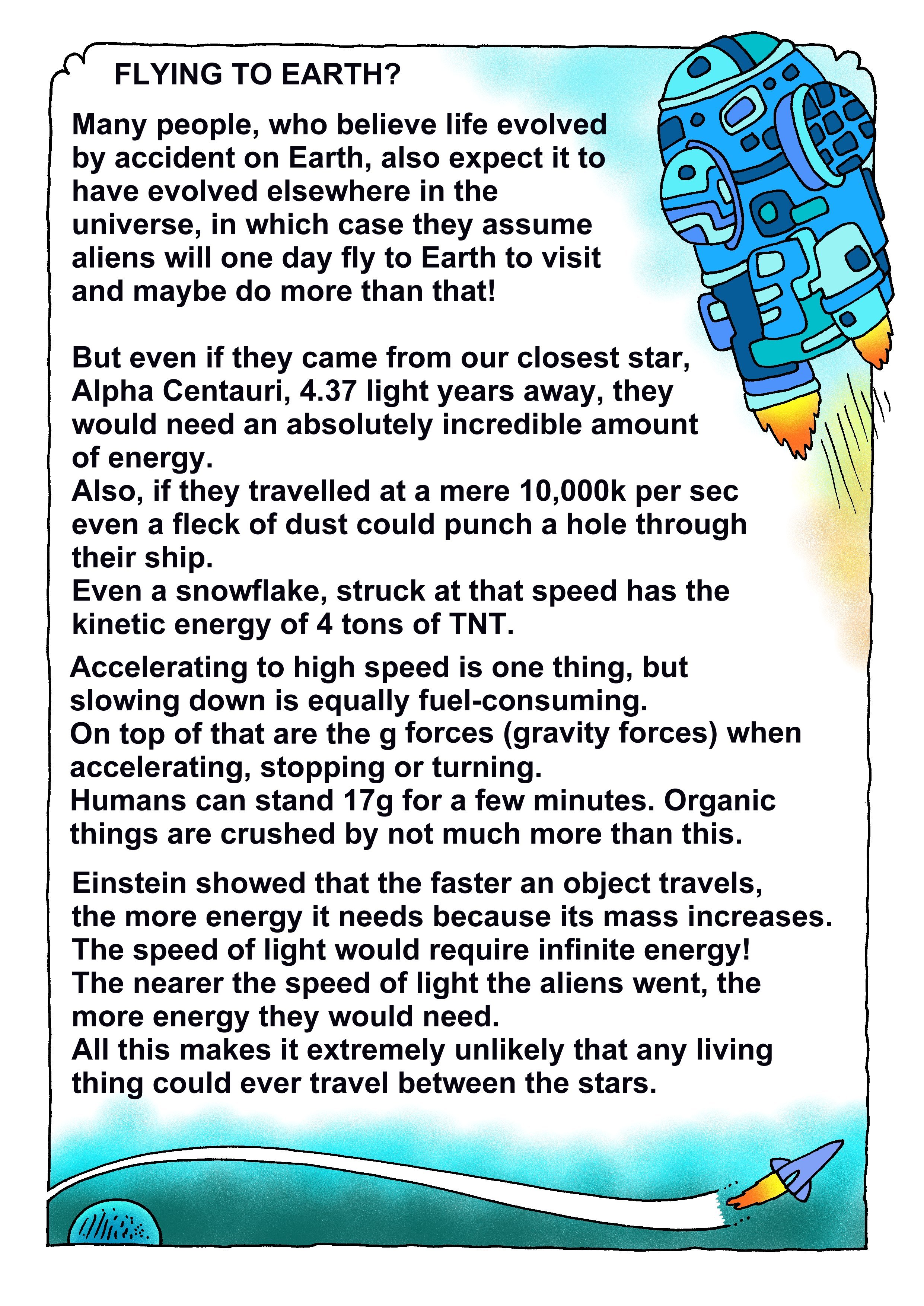 FLYING TO EARTH?

Many people, who believe life evolved by accident on Earth, also expect it to have evolved elsewhere in the universe, in which case they assume aliens will one day fly to Earth to visit and maybe do more than that!

But even if they came from our closest star, Alpha Centauri, 4.37 light years away, they would need an absolutely incredible amount of energy.
Also, if they travelled at a mere 10,000k per sec even a fleck of dust could punch a hole through their ship.
Even a snowflake, struck at that speed has the kinetic energy of 4 tons of TNT.

Accelerating to high speed is one thing, but slowing down is equally fuel-consuming.
On top of that are the g forces (gravity forces) when accelerating, stopping or turning.
Humans can stand 17g for a few minutes. Organic things are crushed by not much more than this.

Einstein showed that the faster an object travels, the more energy it needs because its mass increases.
The speed of light would require infinite energy!
The nearer the speed of light the aliens went, the more energy they would need.
All this makes it extremely unlikely that any living thing could ever travel between the stars.